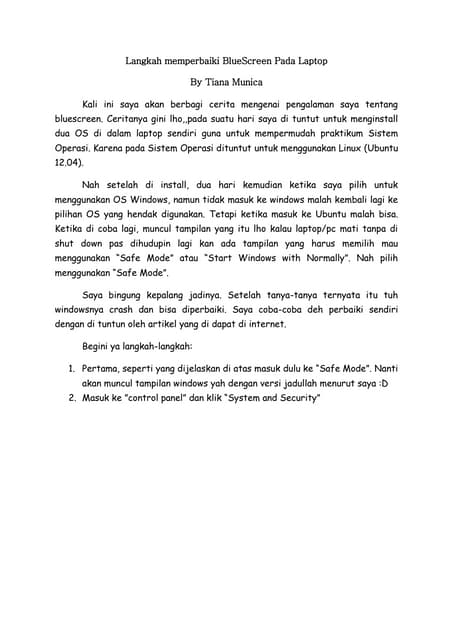 Langkah memperbaiki BlueScreen Pada Laptop

By Tiana Munica

Kali ini saya akan berbagi cerita mengenai pengalaman saya tentang bluescreen. Ceritanya gini lho,,pada suatu hari saya di tuntut untuk menginstall dua OS di dalam laptop sendiri guna untuk mempermudah praktikum Sistem Operasi. Karena pada Sistem Operasi dituntut untuk menggunakan Linux (Ubuntu 12.04).

Nah setelah di install, dua hari kemudian ketika saya pilih untuk menggunakan OS Windows, namun tidak masuk ke windows malah kembali lagi ke pilihan OS yang hendak digunakan. Tetapi ketika masuk ke Ubuntu malah bisa. Ketika di coba lagi, muncul tampilan yang itu lho kalau laptop/pc mati tanpa di shut down pas dihudupin lagi kan ada tampilan yang harus memilih mau menggunakan "Safe Mode" atau "Start Windows with Normally". Nah pilih menggunakan "Safe Mode".

Saya bingung kepalang jadinya. Setelah tanya-tanya ternyata itu tuh windowsnya crash dan bisa diperbaiki. Saya coba-coba deh perbaiki sendiri dengan di tuntun oleh artikel yang di dapat di internet.

Begini ya langkah-langkah:

1. Pertama, seperti yang dijelaskan di atas masuk dulu ke "Safe Mode". Nanti akan muncul tampilan windows yah dengan versi jadullah menurut saya :D
2. Masuk ke "control panel" dan klik "System and Security"